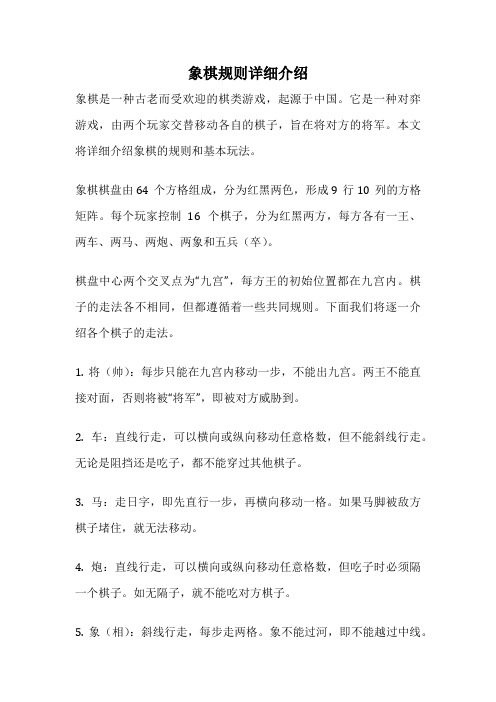 象棋规则详细介绍

象棋是一种古老而受欢迎的棋类游戏，起源于中国。它是一种对弈游戏，由两个玩家交替移动各自的棋子，旨在将对方的将军。本文将详细介绍象棋的规则和基本玩法。

象棋棋盘由 64 个方格组成，分为红黑两色，形成 9 行 10 列的方格矩阵。每个玩家控制 16 个棋子，分为红黑两方，每方各有一王、两车、两马、两炮、两象和五兵（卒）。

棋盘中心两个交叉点为“九宫”，每方王的初始位置都在九宫内。棋子的走法各不相同，但都遵循着一些共同规则。下面我们将逐一介绍各个棋子的走法。

1. 将（帅）：每步只能在九宫内移动一步，不能出九宫。两王不能直接对面，否则将被“将军”，即被对方威胁到。

2. 车：直线行走，可以横向或纵向移动任意格数，但不能斜线行走。无论是阻挡还是吃子，都不能穿过其他棋子。

3. 马：走日字，即先直行一步，再横向移动一格。如果马脚被敌方棋子堵住，就无法移动。

4. 炮：直线行走，可以横向或纵向移动任意格数，但吃子时必须隔一个棋子。如无隔子，就不能吃对方棋子。

5. 象（相）：斜线行走，每步走两格。象不能过河，即不能越过中线。